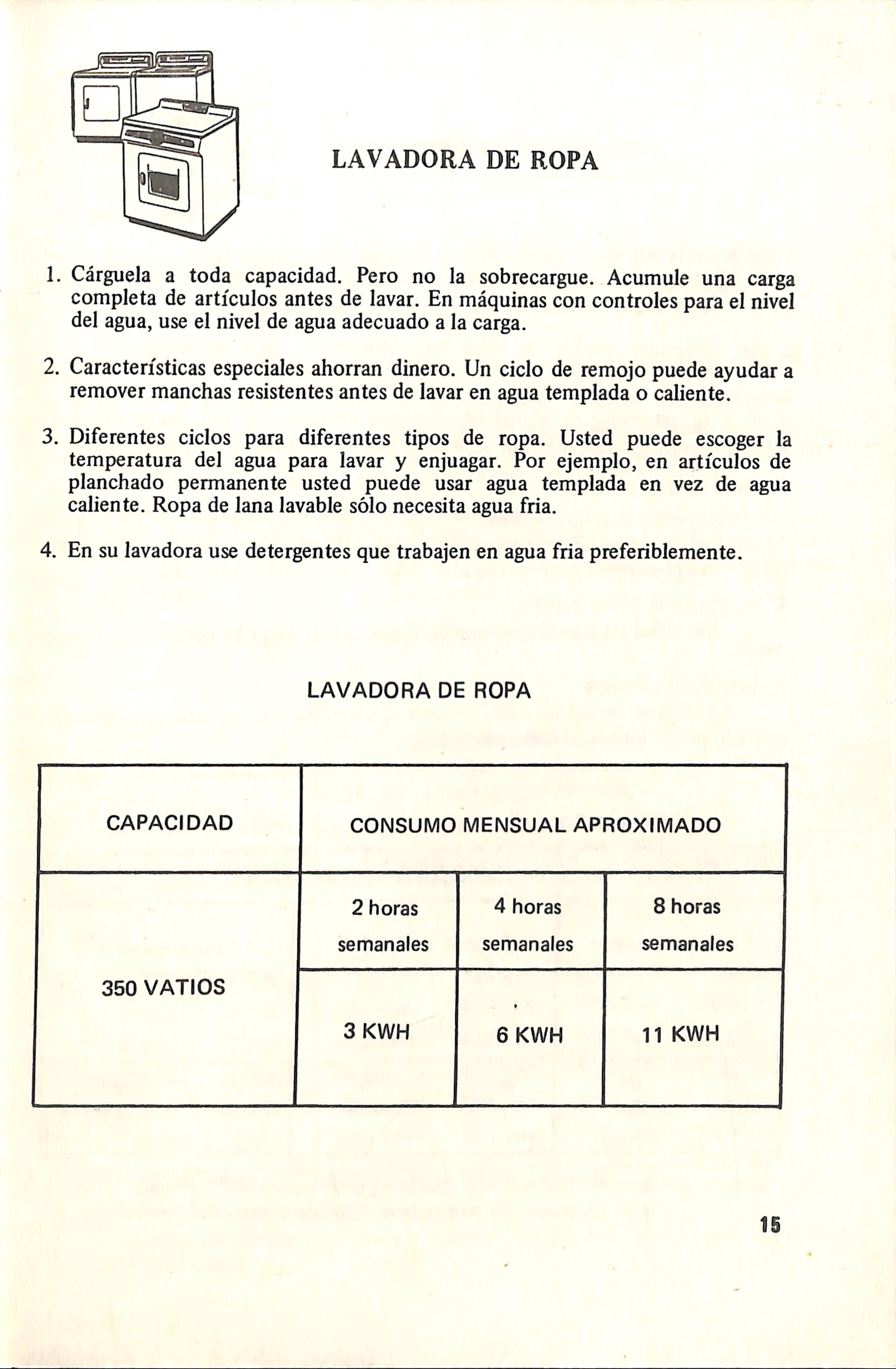 LAVADORA DE ROPA

1. Cárguela a toda capacidad. Pero no la sobrecargue. Acumule una carga completa de artículos antes de lavar. En máquinas con controles para el nivel del agua, use el nivel de agua adecuado a la carga.

2. Características especiales ahorran dinero. Un ciclo de remojo puede ayudar a remover manchas resistentes antes de lavar en agua templada o caliente.

3. Diferentes ciclos para diferentes tipos de ropa. Usted puede escoger la temperatura del agua para lavar y enjuagar. Por ejemplo, en artículos de planchado permanente usted puede usar agua templada en vez de agua caliente. Ropa de lana lavable sólo necesita agua fria.

4. En su lavadora use detergentes que trabajen en agua fria preferiblemente.

LAVADORA DE ROPA

| CAPACIDAD | CONSUMO MENSUAL APROXIMADO | | |
|---|---|---|---|
| 350 VATIOS | 2 horas semanales | 4 horas semanales | 8 horas semanales |
| | 3 KWH | 6 KWH | 11 KWH |

15